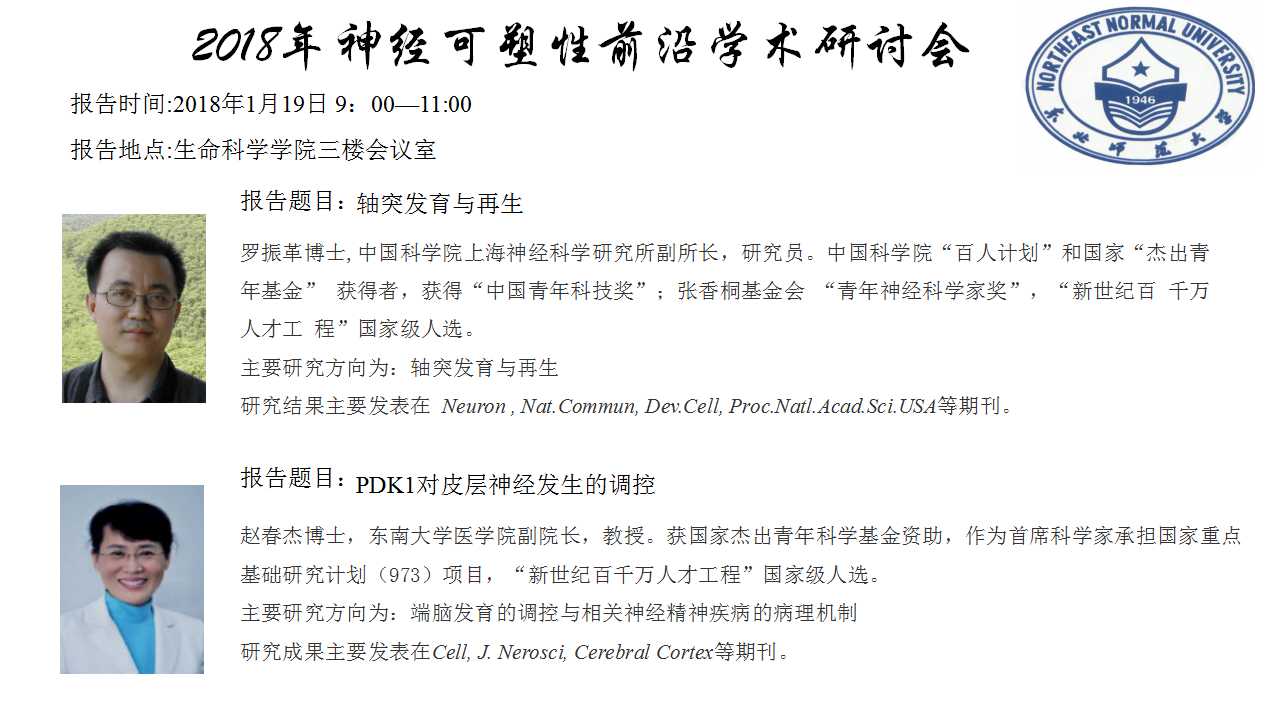 2018年神经可塑性前沿学术研讨会

NORTHEAST NORMAL UNIVERSITY
1946
东北师范大学

报告时间:2018年1月19日 9：00—11:00

报告地点:生命科学学院三楼会议室

报告题目：轴突发育与再生

罗振革博士, 中国科学院上海神经科学研究所副所长，研究员。中国科学院“百人计划”和国家“杰出青年基金” 获得者，获得“中国青年科技奖”；张香桐基金会 “青年神经科学家奖”，“新世纪百 千万人才工 程”国家级人选。

主要研究方向为：轴突发育与再生

研究结果主要发表在 Neuron , Nat.Commun, Dev.Cell, Proc.Natl.Acad.Sci.USA等期刊。

报告题目：PDK1对皮层神经发生的调控

赵春杰博士，东南大学医学院副院长，教授。获国家杰出青年科学基金资助，作为首席科学家承担国家重点基础研究计划（973）项目，“新世纪百千万人才工程”国家级人选。

主要研究方向为：端脑发育的调控与相关神经精神疾病的病理机制

研究成果主要发表在Cell, J. Nerosci, Cerebral Cortex等期刊。